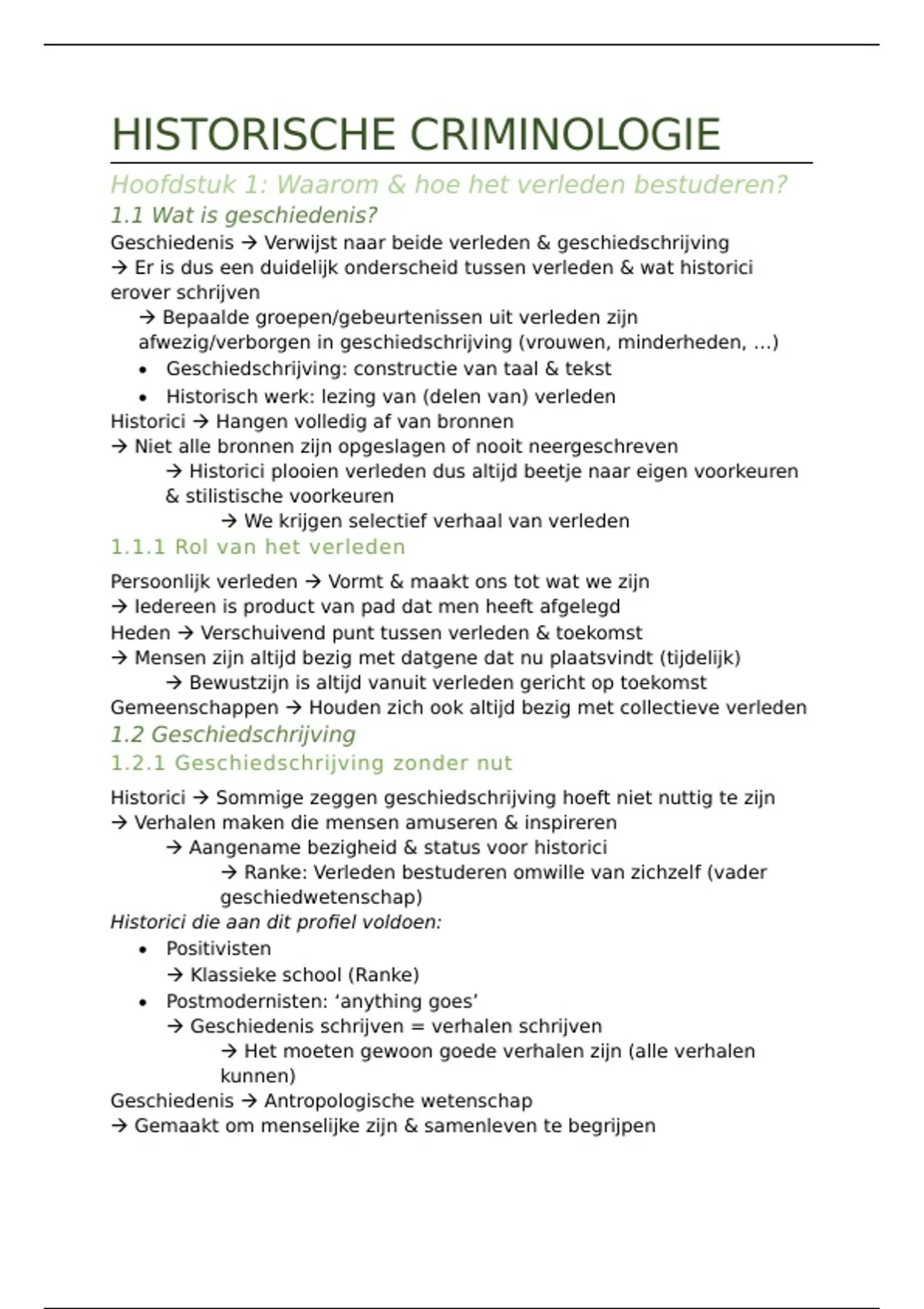 HISTORISCHE CRIMINOLOGIE

Hoofdstuk 1: Waarom & hoe het verleden bestuderen?

1.1 Wat is geschiedenis?

Geschiedenis → Verwijst naar beide verleden & geschiedschrijving
→ Er is dus een duidelijk onderscheid tussen verleden & wat historici erover schrijven
→ Bepaalde groepen/gebeurtenissen uit verleden zijn afwezig/verborgen in geschiedschrijving (vrouwen, minderheden, ...)
• Geschiedschrijving: constructie van taal & tekst
• Historisch werk: lezing van (delen van) verleden
Historici → Hangen volledig af van bronnen
→ Niet alle bronnen zijn opgeslagen of nooit neergeschreven
→ Historici plooien verleden dus altijd beetje naar eigen voorkeuren & stilistische voorkeuren
→ We krijgen selectief verhaal van verleden

1.1.1 Rol van het verleden

Persoonlijk verleden → Vormt & maakt ons tot wat we zijn
→ Iedereen is product van pad dat men heeft afgelegd
Heden → Verschuivend punt tussen verleden & toekomst
→ Mensen zijn altijd bezig met datgene dat nu plaatsvindt (tijdelijk)
→ Bewustzijn is altijd vanuit verleden gericht op toekomst
Gemeenschappen → Houden zich ook altijd bezig met collectieve verleden

1.2 Geschiedschrijving

1.2.1 Geschiedschrijving zonder nut

Historici → Sommige zeggen geschiedschrijving hoeft niet nuttig te zijn
→ Verhalen maken die mensen amuseren & inspireren
→ Aangename bezigheid & status voor historici
→ Ranke: Verleden bestuderen omwille van zichzelf (vader geschiedwetenschap)
Historici die aan dit profiel voldoen:
• Positivisten
→ Klassieke school (Ranke)
• Postmodernisten: 'anything goes'
→ Geschiedenis schrijven = verhalen schrijven
→ Het moeten gewoon goede verhalen zijn (alle verhalen kunnen)
Geschiedenis → Antropologische wetenschap
→ Gemaakt om menselijke zijn & samenleven te begrijpen